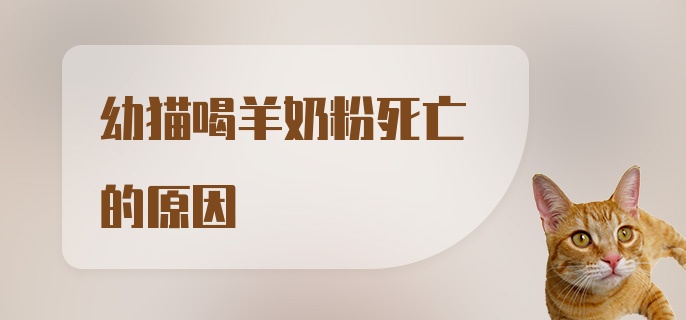 幼猫喝羊奶粉死亡的原因